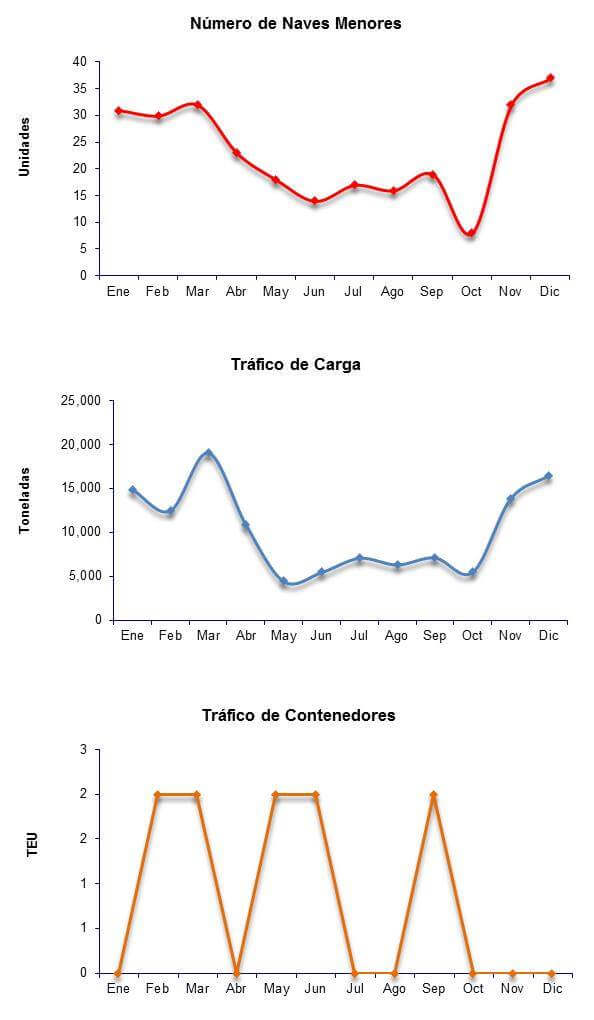 Número de Naves Menores

Unidades

40
35
30
25
20
15
10
5
0

Ene Feb Mar Abr May Jun Jul Ago Sep Oct Nov Dic

Tráfico de Carga

Toneladas

25,000
20,000
15,000
10,000
5,000
0

Ene Feb Mar Abr May Jun Jul Ago Sep Oct Nov Dic

Tráfico de Contenedores

TEU

3
2
2
1
1
0

Ene Feb Mar Abr May Jun Jul Ago Sep Oct Nov Dic